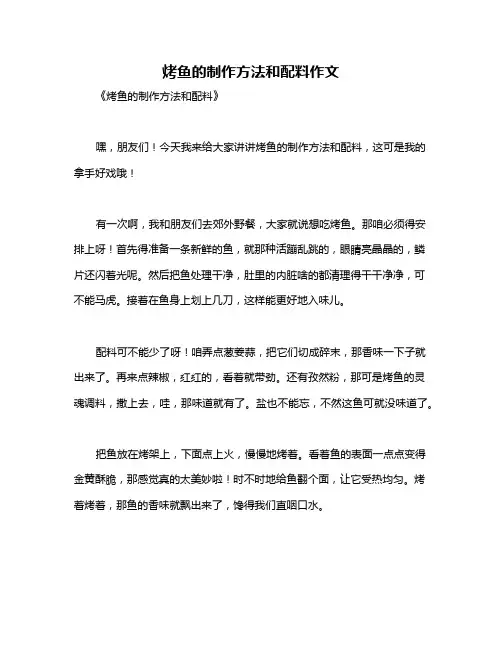 烤鱼的制作方法和配料作文

《烤鱼的制作方法和配料》

嘿，朋友们！今天我来给大家讲讲烤鱼的制作方法和配料，这可是我的拿手好戏哦！

有一次啊，我和朋友们去郊外野餐，大家就说想吃烤鱼。那咱必须得安排上呀！首先得准备一条新鲜的鱼，就那种活蹦乱跳的，眼睛亮晶晶的，鳞片还闪着光呢。然后把鱼处理干净，肚里的内脏啥的都清理得干干净净，可不能马虎。接着在鱼身上划上几刀，这样能更好地入味儿。

配料可不能少了呀！咱弄点葱姜蒜，把它们切成碎末，那香味一下子就出来了。再来点辣椒，红红的，看着就带劲。还有孜然粉，那可是烤鱼的灵魂调料，撒上去，哇，那味道就有了。盐也不能忘，不然这鱼可就没味道了。

把鱼放在烤架上，下面点上火，慢慢地烤着。看着鱼的表面一点点变得金黄酥脆，那感觉真的太美妙啦！时不时地给鱼翻个面，让它受热均匀。烤着烤着，那鱼的香味就飘出来了，馋得我们直咽口水。